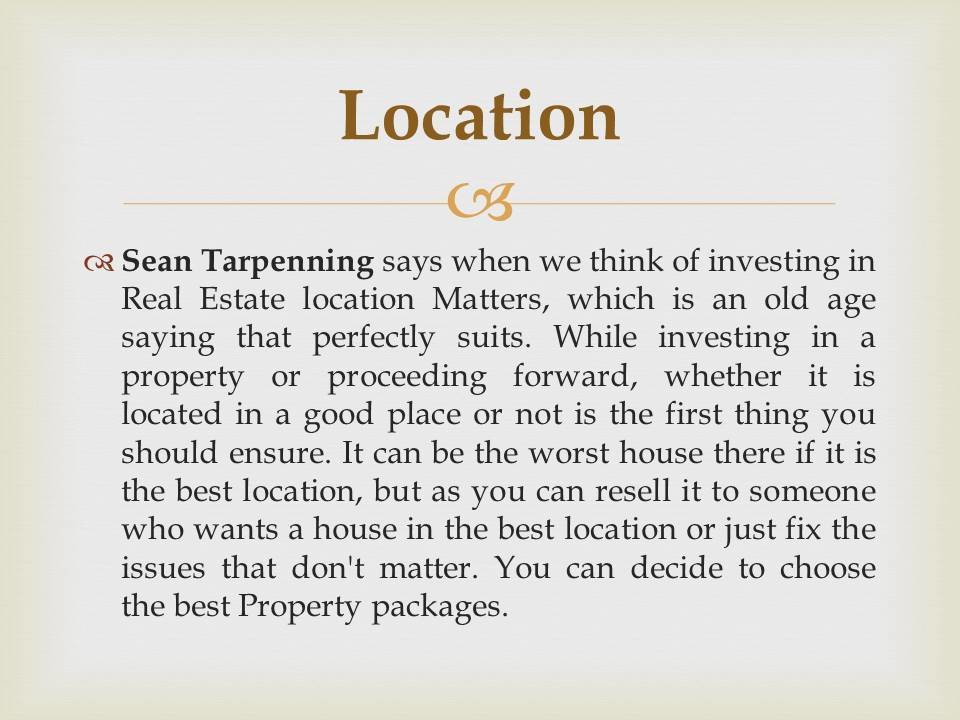 Location

Sean Tarpenning says when we think of investing in Real Estate location Matters, which is an old age saying that perfectly suits. While investing in a property or proceeding forward, whether it is located in a good place or not is the first thing you should ensure. It can be the worst house there if it is the best location, but as you can resell it to someone who wants a house in the best location or just fix the issues that don't matter. You can decide to choose the best Property packages.